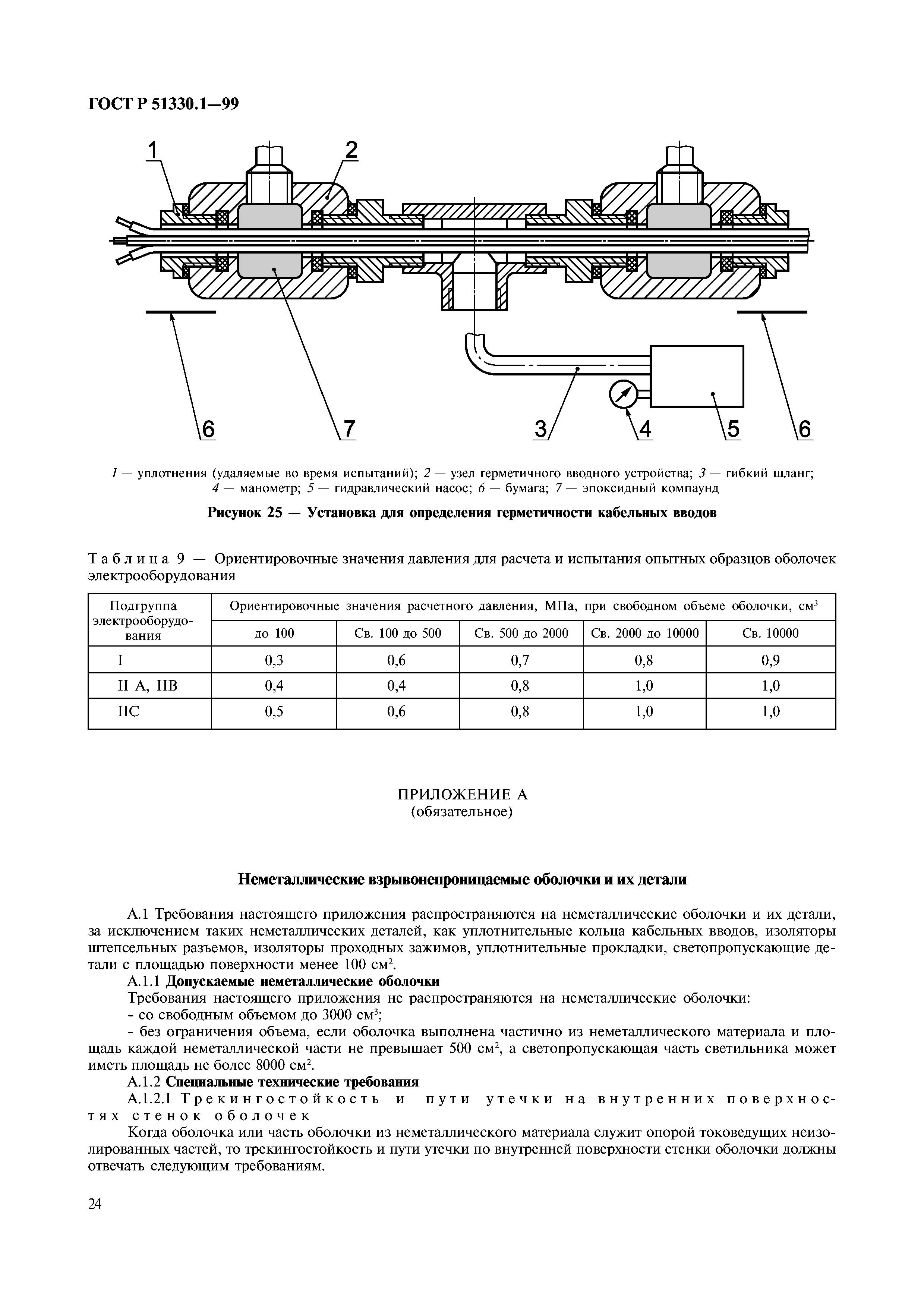 ГОСТ Р 51330.1—99

1 2

6 7 3 4 5 6

1 — уплотнения (удаляемые во время испытаний); 2 — узел герметичного вводного устройства; 3 — гибкий шланг; 4 — манометр; 5 — гидравлический насос; 6 — бумага; 7 — эпоксидный компаунд

Рисунок 25 — Установка для определения герметичности кабельных вводов

Таблица 9 — Ориентировочные значения давления для расчета и испытания опытных образцов оболочек электрооборудования

| Подгруппа электрооборудования | Ориентировочные значения расчетного давления, МПа, при свободном объеме оболочки, см$^3$ | | | | |
|---|---|---|---|---|---|
| | до 100 | Св. 100 до 500 | Св. 500 до 2000 | Св. 2000 до 10000 | Св. 10000 |
| I | 0,3 | 0,6 | 0,7 | 0,8 | 0,9 |
| II A, IIB | 0,4 | 0,4 | 0,8 | 1,0 | 1,0 |
| IIC | 0,5 | 0,6 | 0,8 | 1,0 | 1,0 |

ПРИЛОЖЕНИЕ А
(обязательное)

Неметаллические взрывонепроницаемые оболочки и их детали

А.1 Требования настоящего приложения распространяются на неметаллические оболочки и их детали, за исключением таких неметаллических деталей, как уплотнительные кольца кабельных вводов, изоляторы штепсельных разъемов, изоляторы проходных зажимов, уплотнительные прокладки, светопропускающие детали с площадью поверхности менее 100 см$^2$.

А.1.1 Допускаемые неметаллические оболочки

Требования настоящего приложения не распространяются на неметаллические оболочки:

- со свободным объемом до 3000 см$^3$;

- без ограничения объема, если оболочка выполнена частично из неметаллического материала и площадь каждой неметаллической части не превышает 500 см$^2$, а светопропускающая часть светильника может иметь площадь не более 8000 см$^2$.

А.1.2 Специальные технические требования

А.1.2.1 Трекингостойкость и пути утечки на внутренних поверхностях стенок оболочек

Когда оболочка или часть оболочки из неметаллического материала служит опорой токоведущих неизолированных частей, то трекингостойкость и пути утечки по внутренней поверхности стенки оболочки должны отвечать следующим требованиям.

24